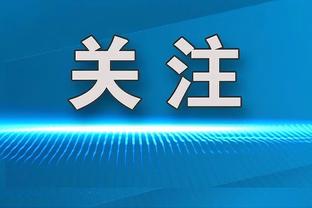 关注